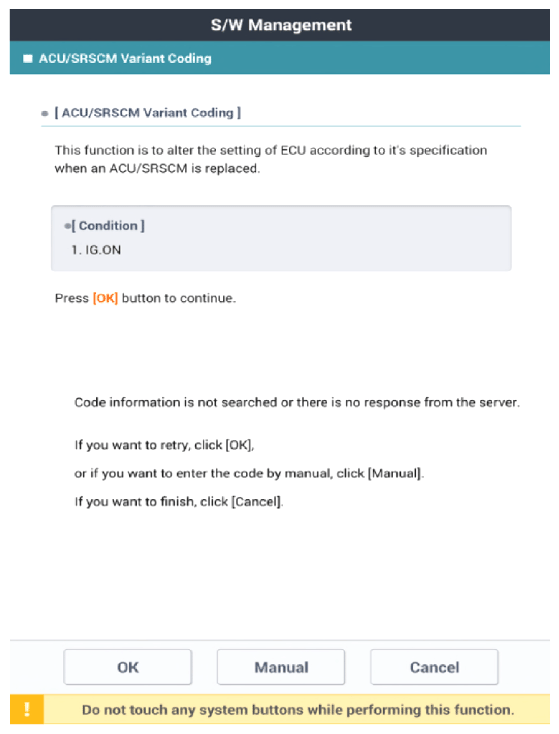 S/W Management

ACU/SRSCM Variant Coding

[ ACU/SRSCM Variant Coding ]

This function is to alter the setting of ECU according to it's specification when an ACU/SRSCM is replaced.

[ Condition ]
1. IG.ON

Press [OK] button to continue.

Code information is not searched or there is no response from the server.

If you want to retry, click [OK],

or if you want to enter the code by manual, click [Manual].

If you want to finish, click [Cancel].

OK Manual Cancel

!

Do not touch any system buttons while performing this function.